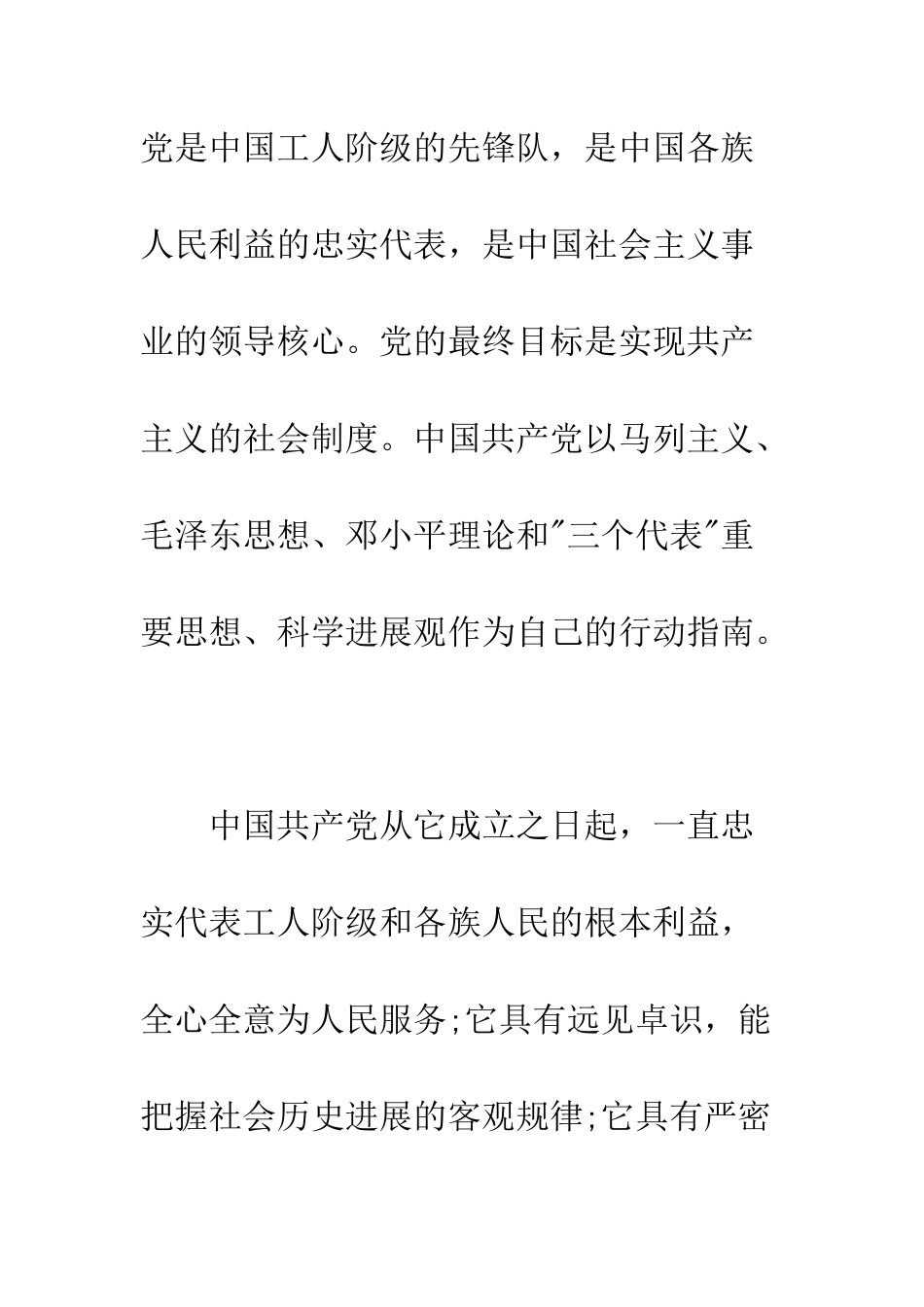 党是中国工人阶级的先锋队，是中国各族人民利益的忠实代表，是中国社会主义事业的领导核心。党的最终目标是实现共产主义的社会制度。中国共产党以马列主义、毛泽东思想、邓小平理论和"三个代表"重要思想、科学进展观作为自己的行动指南。

中国共产党从它成立之日起，一直忠实代表工人阶级和各族人民的根本利益，全心全意为人民服务;它具有远见卓识，能把握社会历史进展的客观规律;它具有严密